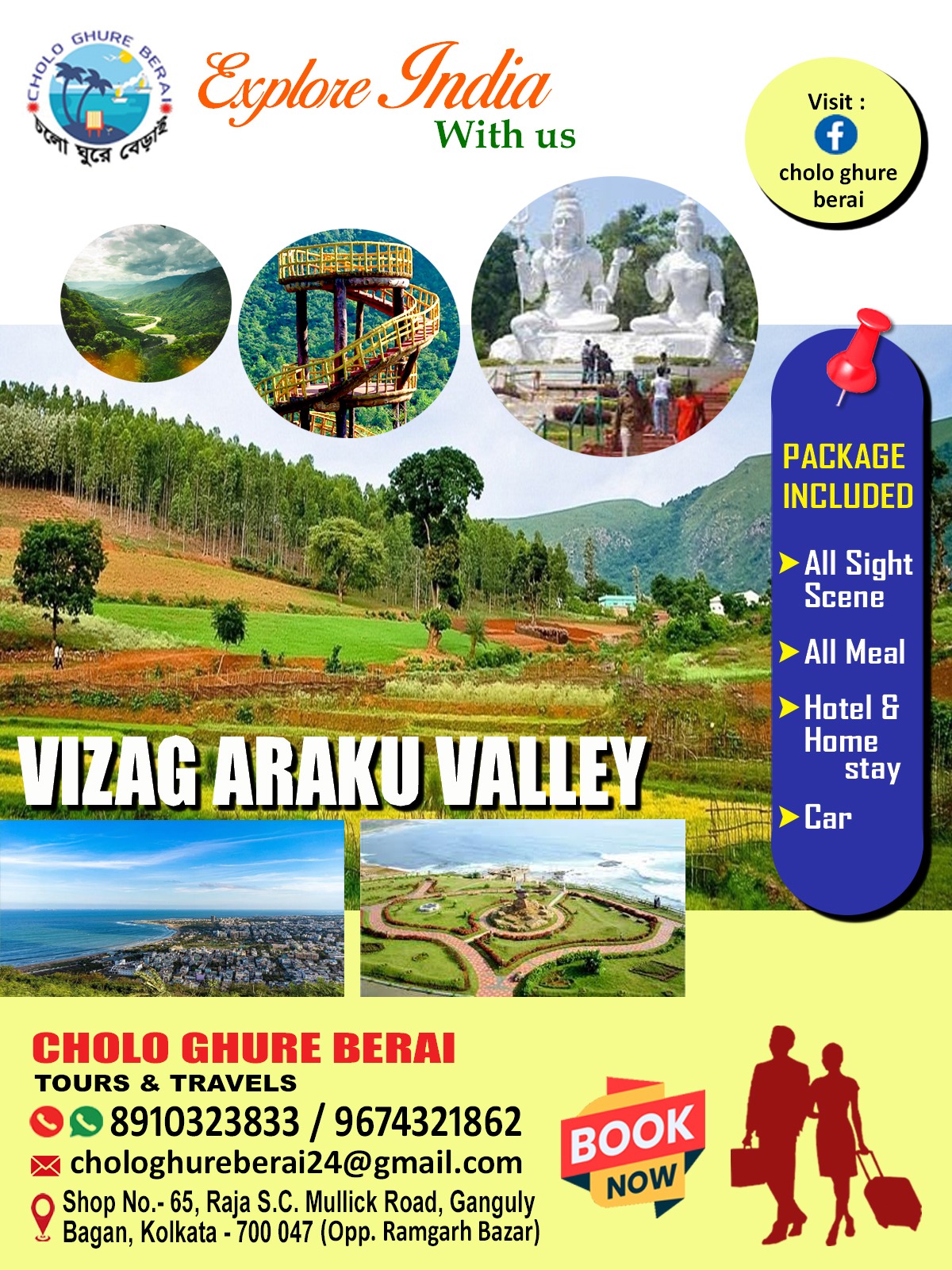 CHOLO GHURE BERAI
চলো ঘুরে বেড়াই

Explore India
With us

Visit :
cholo ghure berai

PACKAGE INCLUDED

➤ All Sight Scene
➤ All Meal
➤ Hotel & Home stay
➤ Car

VIZAG ARAKU VALLEY

CHOLO GHURE BERAI
TOURS & TRAVELS
8910323833 / 9674321862
chologhureberai24@gmail.com
Shop No.- 65, Raja S.C. Mullick Road, Ganguly Bagan, Kolkata - 700 047 (Opp. Ramgarh Bazar)

BOOK NOW